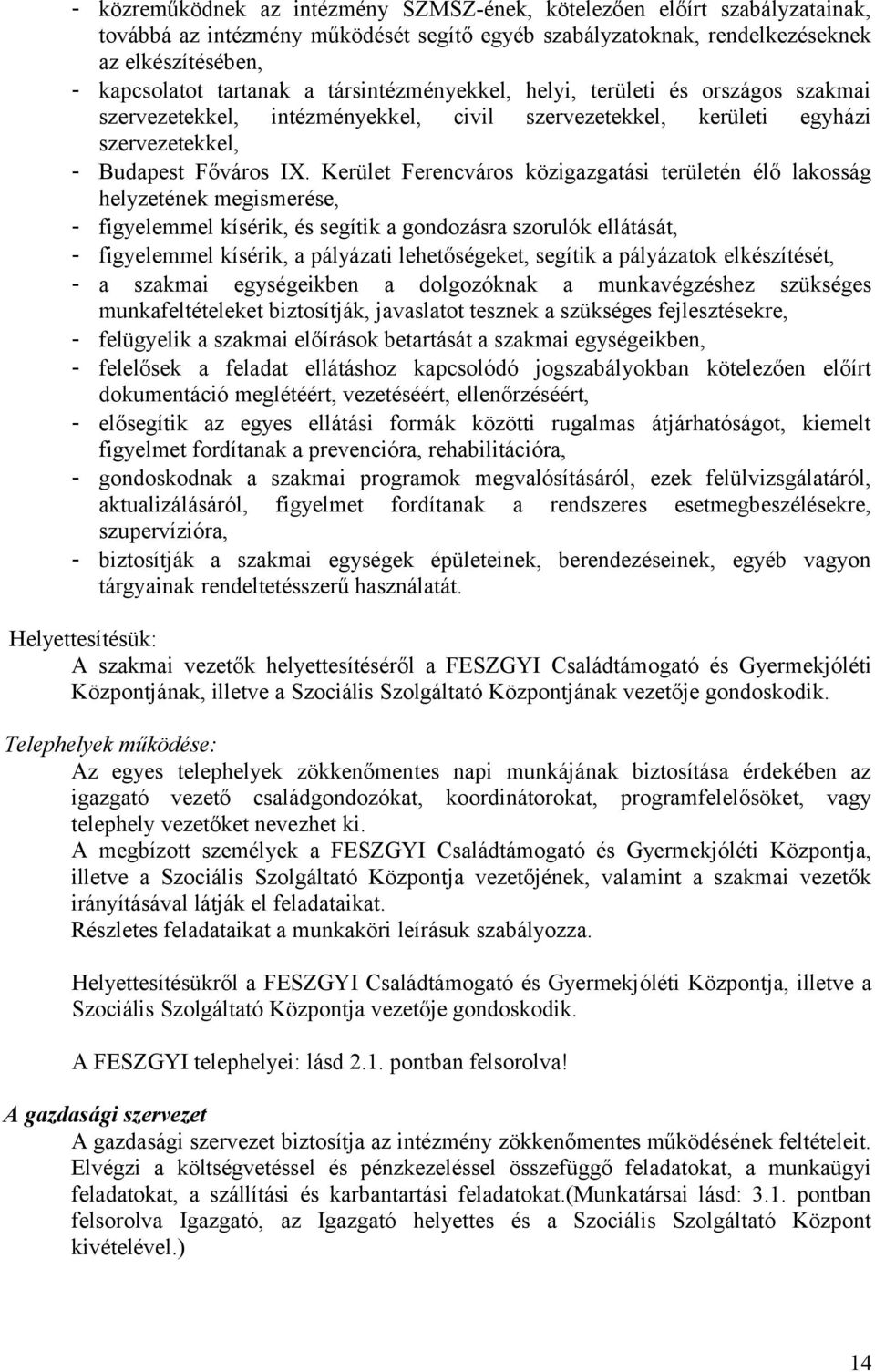 - közreműködnek az intézmény SZMSZ-ének, kötelezően előírt szabályzatainak, továbbá az intézmény működését segítő egyéb szabályzatoknak, rendelkezéseknek az elkészítésében,
- kapcsolatot tartanak a társintézményekkel, helyi, területi és országos szakmai szervezetekkel, intézményekkel, civil szervezetekkel, kerületi egyházi szervezetekkel,
- Budapest Főváros IX. Kerület Ferencváros közigazgatási területén élő lakosság helyzetének megismerése,
- figyelemmel kísérik, és segítik a gondozásra szorulók ellátását,
- figyelemmel kísérik, a pályázati lehetőségeket, segítik a pályázatok elkészítését,
- a szakmai egységeikben a dolgozóknak a munkavégzéshez szükséges munkafeltételeket biztosítják, javaslatot tesznek a szükséges fejlesztésekre,
- felügyelik a szakmai előírások betartását a szakmai egységeikben,
- felelősek a feladat ellátáshoz kapcsolódó jogszabályokban kötelezően előírt dokumentáció meglétéért, vezetéséért, ellenőrzéséért,
- elősegítik az egyes ellátási formák közötti rugalmas átjárhatóságot, kiemelt figyelmet fordítanak a prevencióra, rehabilitációra,
- gondoskodnak a szakmai programok megvalósításáról, ezek felülvizsgálatáról, aktualizálásáról, figyelmet fordítanak a rendszeres esetmegbeszélésekre, szupervízióra,
- biztosítják a szakmai egységek épületeinek, berendezéseinek, egyéb vagyon tárgyainak rendeltetésszerű használatát.

Helyettesítésük:
A szakmai vezetők helyettesítéséről a FESZGYI Családtámogató és Gyermekjóléti Központjának, illetve a Szociális Szolgáltató Központjának vezetője gondoskodik.

Telephelyek működése:
Az egyes telephelyek zökkenőmentes napi munkájának biztosítása érdekében az igazgató vezető családgondozókat, koordinátorokat, programfelelősöket, vagy telephely vezetőket nevezhet ki.
A megbízott személyek a FESZGYI Családtámogató és Gyermekjóléti Központja, illetve a Szociális Szolgáltató Központja vezetőjének, valamint a szakmai vezetők irányításával látják el feladataikat.
Részletes feladataikat a munkaköri leírásuk szabályozza.

Helyettesítésükről a FESZGYI Családtámogató és Gyermekjóléti Központja, illetve a Szociális Szolgáltató Központja vezetője gondoskodik.

A FESZGYI telephelyei: lásd 2.1. pontban felsorolva!

A gazdasági szervezet
A gazdasági szervezet biztosítja az intézmény zökkenőmentes működésének feltételeit. Elvégzi a költségvetéssel és pénzkezeléssel összefüggő feladatokat, a munkaügyi feladatokat, a szállítási és karbantartási feladatokat.(Munkatársai lásd: 3.1. pontban felsorolva Igazgató, az Igazgató helyettes és a Szociális Szolgáltató Központ kivételével.)

14